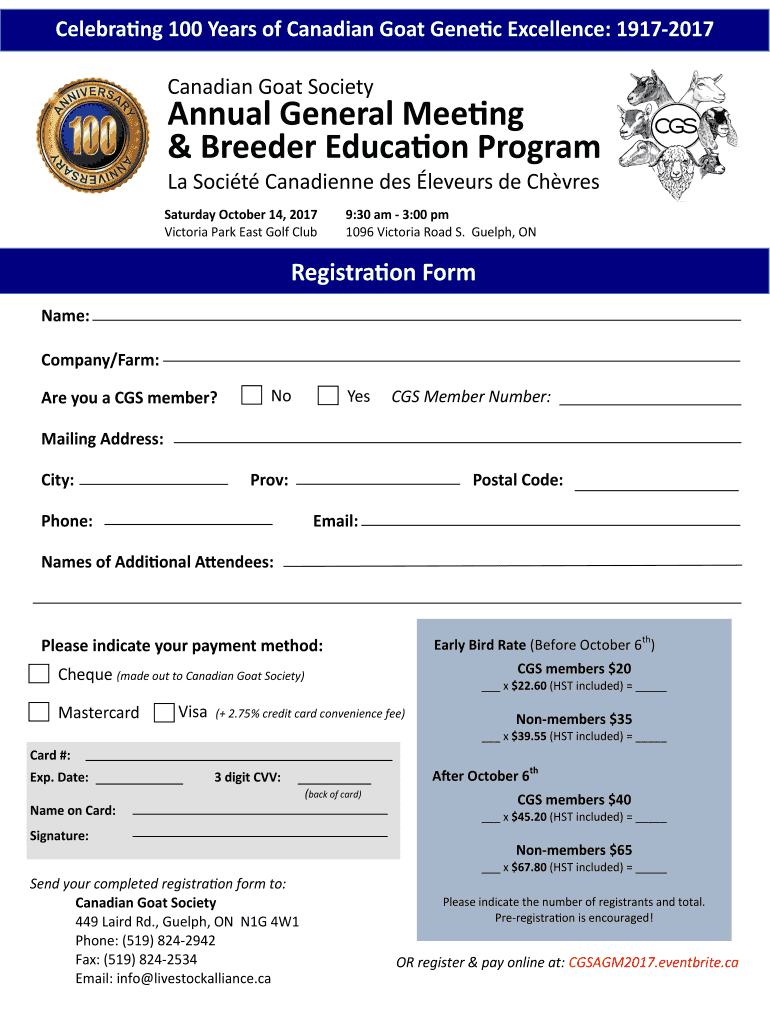 Celebrating 100 Years of Canadian Goat Genetic Excellence: 1917-2017

ANNIVERSARY 100 ANNIVERSARY

Canadian Goat Society
Annual General Meeting & Breeder Education Program
La Société Canadienne des Éleveurs de Chèvres

CGS

Saturday October 14, 2017
Victoria Park East Golf Club

9:30 am - 3:00 pm
1096 Victoria Road S. Guelph, ON

Registration Form

Name:

Company/Farm:

Are you a CGS member? No Yes CGS Member Number:

Mailing Address:

City: Prov: Postal Code:

Phone: Email:

Names of Additional Attendees:

Please indicate your payment method:

Cheque (made out to Canadian Goat Society)

Mastercard Visa (+ 2.75% credit card convenience fee)

Card #:

Exp. Date: 3 digit CVV:

(back of card)

Name on Card:

Signature:

Send your completed registration form to:
Canadian Goat Society
449 Laird Rd., Guelph, ON N1G 4W1
Phone: (519) 824-2942
Fax: (519) 824-2534
Email: info@livestockalliance.ca

Early Bird Rate (Before October 6$^{th}$)

CGS members $20
___ x $22.60 (HST included) = _____

Non-members $35
___ x $39.55 (HST included) = _____

After October 6$^{th}$

CGS members $40
___ x $45.20 (HST included) = _____

Non-members $65
___ x $67.80 (HST included) = _____

Please indicate the number of registrants and total.
Pre-registration is encouraged!

OR register & pay online at: CGSAGM2017.eventbrite.ca